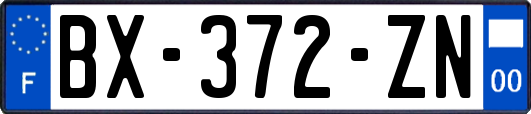 F
BX-372-ZN
00